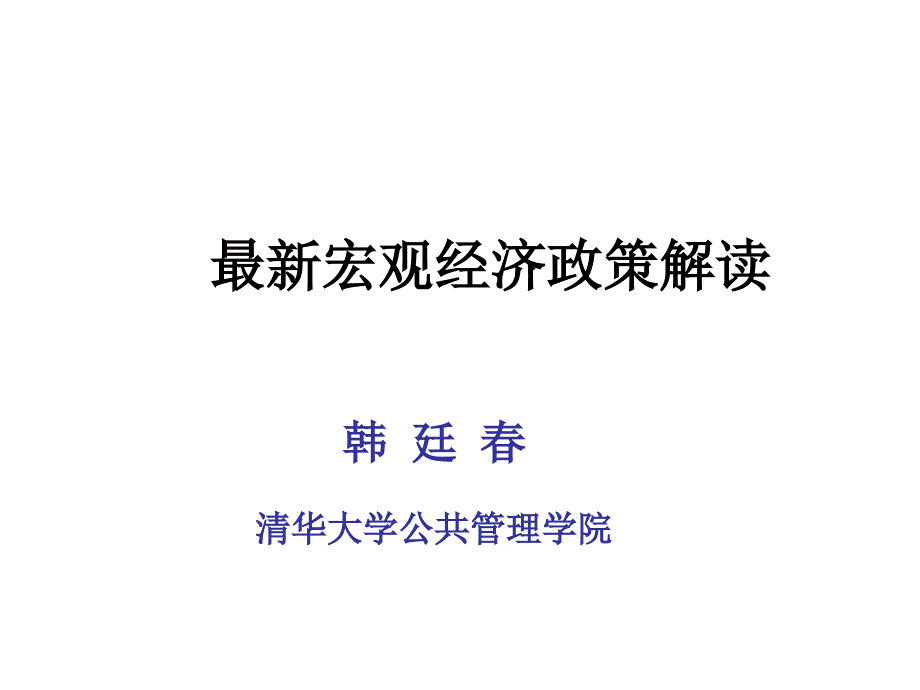 最新宏观经济政策解读

韩 廷 春

清华大学公共管理学院